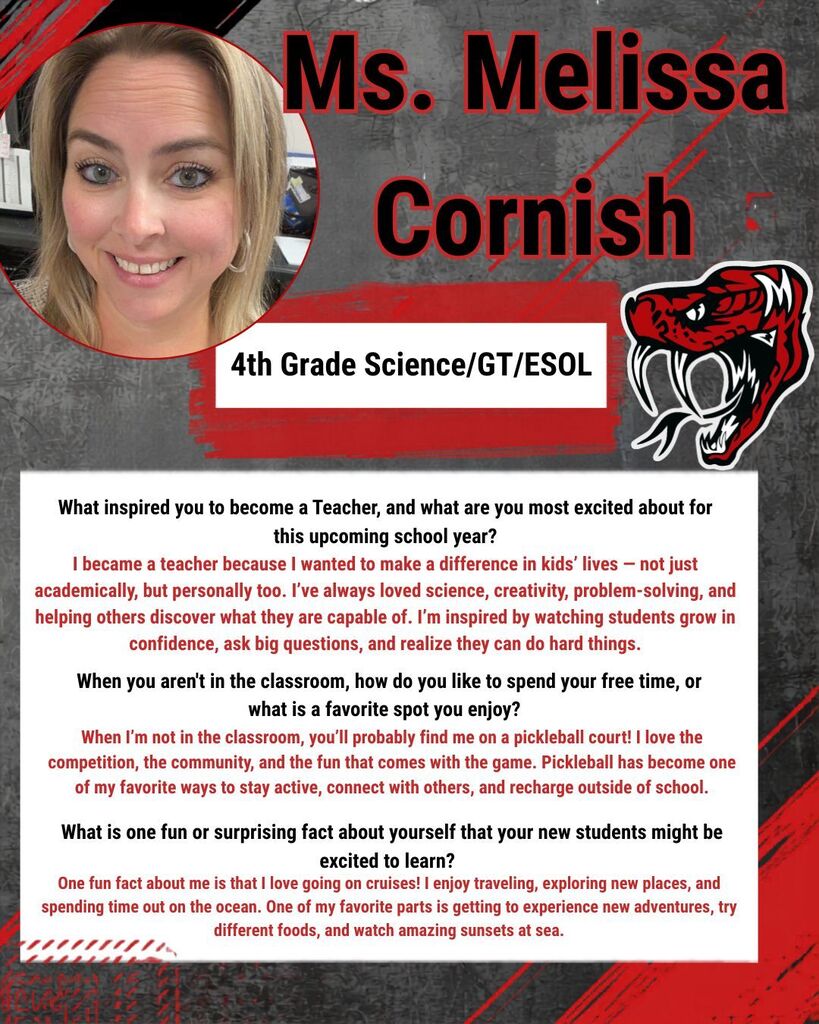 Ms. Melissa Cornish

4th Grade Science/GT/ESOL

What inspired you to become a Teacher, and what are you most excited about for this upcoming school year?

I became a teacher because I wanted to make a difference in kids' lives — not just academically, but personally too. I've always loved science, creativity, problem-solving, and helping others discover what they are capable of. I'm inspired by watching students grow in confidence, ask big questions, and realize they can do hard things.

When you aren't in the classroom, how do you like to spend your free time, or what is a favorite spot you enjoy?

When I'm not in the classroom, you'll probably find me on a pickleball court! I love the competition, the community, and the fun that comes with the game. Pickleball has become one of my favorite ways to stay active, connect with others, and recharge outside of school.

What is one fun or surprising fact about yourself that your new students might be excited to learn?

One fun fact about me is that I love going on cruises! I enjoy traveling, exploring new places, and spending time out on the ocean. One of my favorite parts is getting to experience new adventures, try different foods, and watch amazing sunsets at sea.